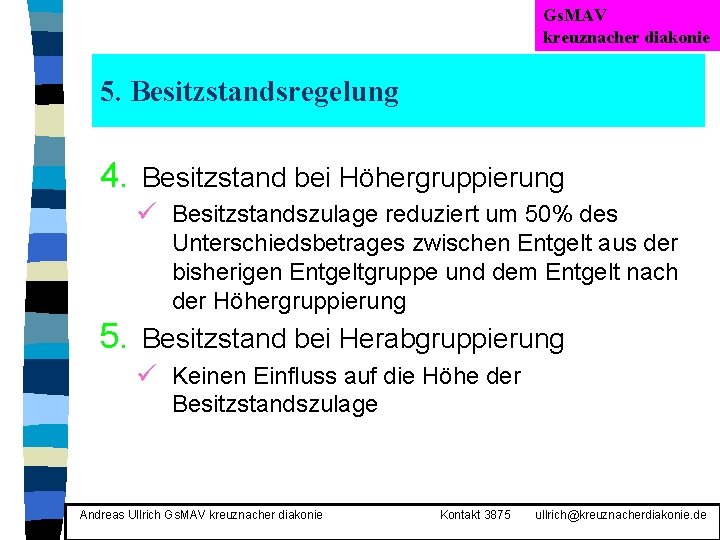 GsMAV
kreuznacher diakonie

5. Besitzstandsregelung

4. Besitzstand bei Höhergruppierung

✓ Besitzstandszulage reduziert um 50% des Unterschiedsbetrages zwischen Entgelt aus der bisherigen Entgeltgruppe und dem Entgelt nach der Höhergruppierung

5. Besitzstand bei Herabgruppierung

✓ Keinen Einfluss auf die Höhe der Besitzstandszulage

Andreas Ullrich GsMAV kreuznacher diakonie Kontakt 3875 ullrich@kreuznacherdiakonie.de